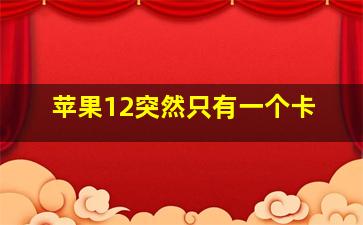 苹果12突然只有一个卡